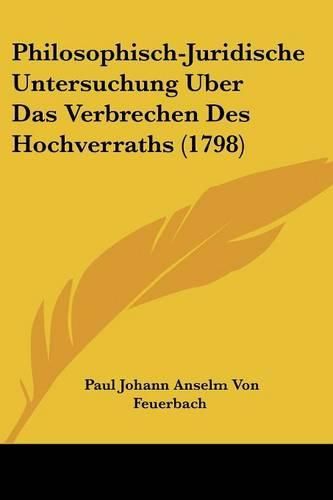 Philosophisch-Juridische Untersuchung Uber Das Verbrechen Des Hochverraths (1798)

Paul Johann Anselm Von Feuerbach